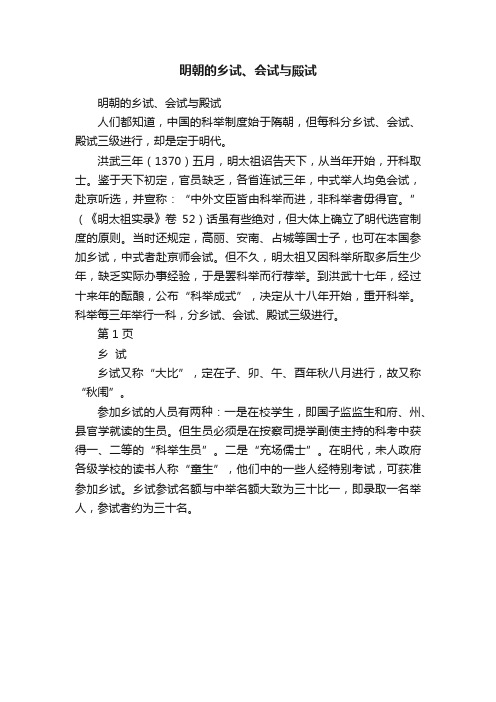 明朝的乡试、会试与殿试

明朝的乡试、会试与殿试

人们都知道，中国的科举制度始于隋朝，但每科分乡试、会试、殿试三级进行，却是定于明代。

洪武三年（1370）五月，明太祖诏告天下，从当年开始，开科取士。鉴于天下初定，官员缺乏，各省连试三年，中式举人均免会试，赴京听选，并宣称：“中外文臣皆由科举而进，非科举者毋得官。”（《明太祖实录》卷 52）话虽有些绝对，但大体上确立了明代选官制度的原则。当时还规定，高丽、安南、占城等国士子，也可在本国参加乡试，中式者赴京师会试。但不久，明太祖又因科举所取多后生少年，缺乏实际办事经验，于是罢科举而行荐举。到洪武十七年，经过十来年的酝酿，公布“科举成式”，决定从十八年开始，重开科举。科举每三年举行一科，分乡试、会试、殿试三级进行。

第 1 页

乡 试

乡试又称“大比”，定在子、卯、午、酉年秋八月进行，故又称“秋闱”。

参加乡试的人员有两种：一是在校学生，即国子监监生和府、州、县官学就读的生员。但生员必须是在按察司提学副使主持的科考中获得一、二等的“科举生员”。二是“充场儒士”。在明代，未人政府各级学校的读书人称“童生”，他们中的一些人经特别考试，可获准参加乡试。乡试参试名额与中举名额大致为三十比一，即录取一名举人，参试者约为三十名。